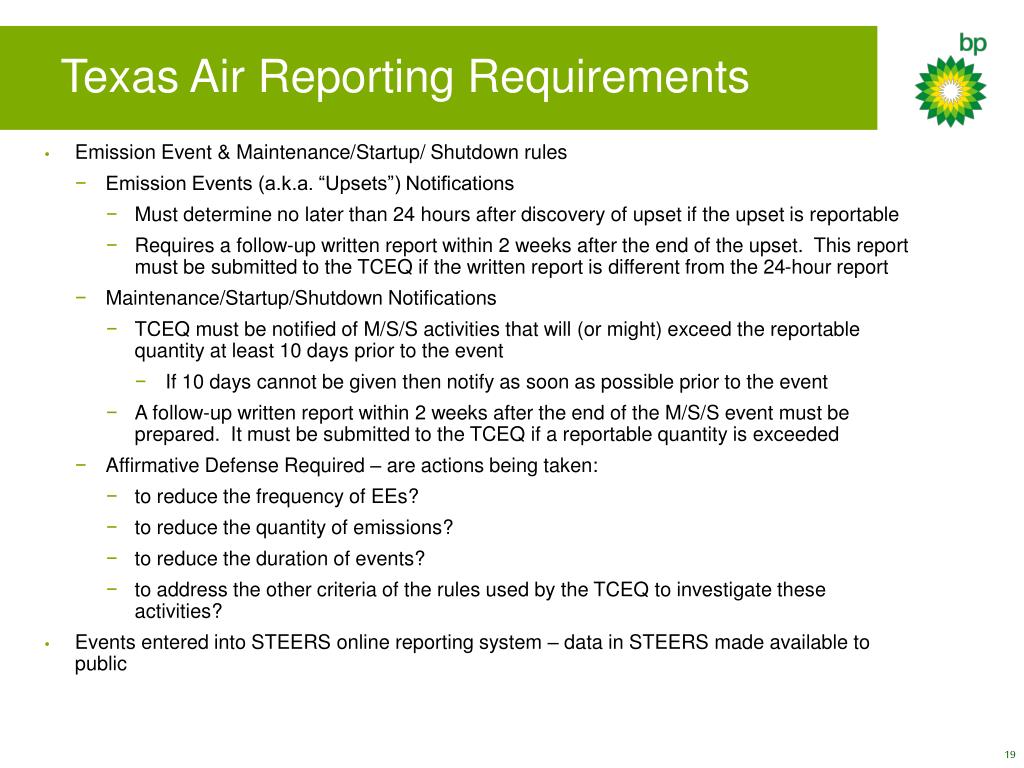 Texas Air Reporting Requirements

bp

• Emission Event & Maintenance/Startup/ Shutdown rules
 − Emission Events (a.k.a. “Upsets”) Notifications
  − Must determine no later than 24 hours after discovery of upset if the upset is reportable
  − Requires a follow-up written report within 2 weeks after the end of the upset. This report must be submitted to the TCEQ if the written report is different from the 24-hour report
 − Maintenance/Startup/Shutdown Notifications
  − TCEQ must be notified of M/S/S activities that will (or might) exceed the reportable quantity at least 10 days prior to the event
   − If 10 days cannot be given then notify as soon as possible prior to the event
  − A follow-up written report within 2 weeks after the end of the M/S/S event must be prepared. It must be submitted to the TCEQ if a reportable quantity is exceeded
 − Affirmative Defense Required – are actions being taken:
  − to reduce the frequency of EEs?
  − to reduce the quantity of emissions?
  − to reduce the duration of events?
  − to address the other criteria of the rules used by the TCEQ to investigate these activities?
• Events entered into STEERS online reporting system – data in STEERS made available to public

19